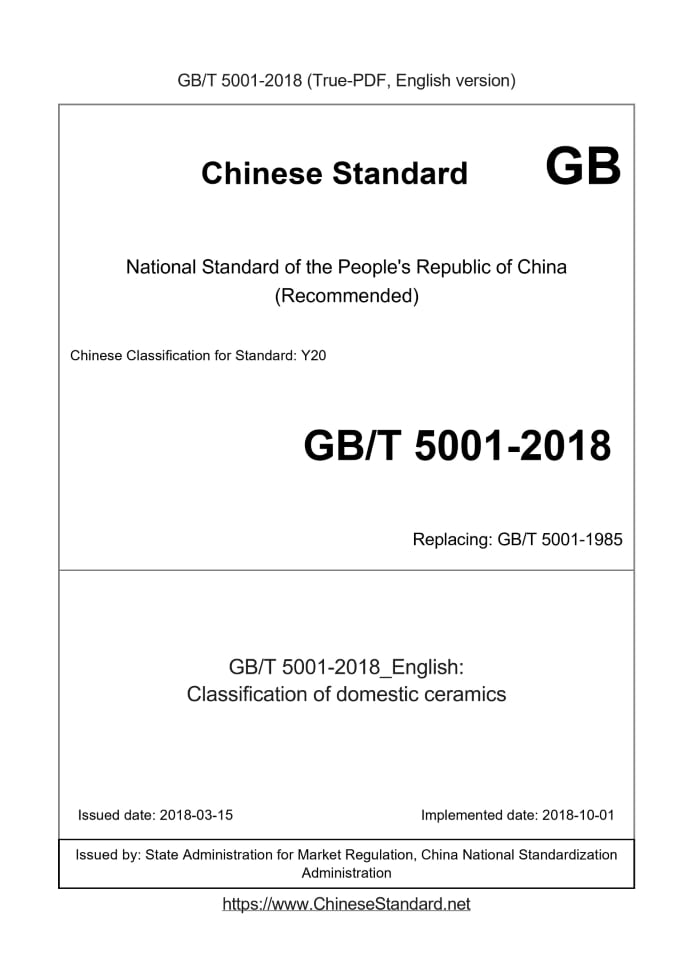 GB/T 5001-2018 (True-PDF, English version)

Chinese Standard GB

National Standard of the People's Republic of China (Recommended)

Chinese Classification for Standard: Y20

GB/T 5001-2018

Replacing: GB/T 5001-1985

GB/T 5001-2018_English: Classification of domestic ceramics

Issued date: 2018-03-15

Implemented date: 2018-10-01

Issued by: State Administration for Market Regulation, China National Standardization Administration

https://www.ChineseStandard.net